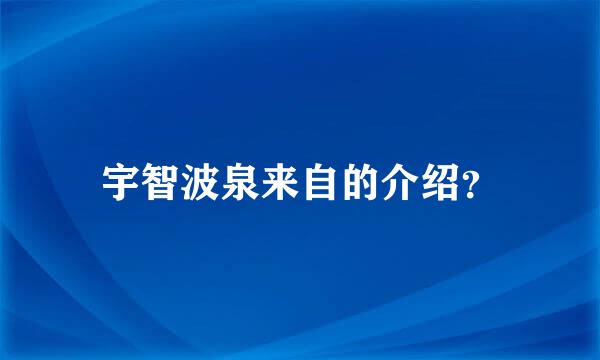 宇智波泉来自的介绍?